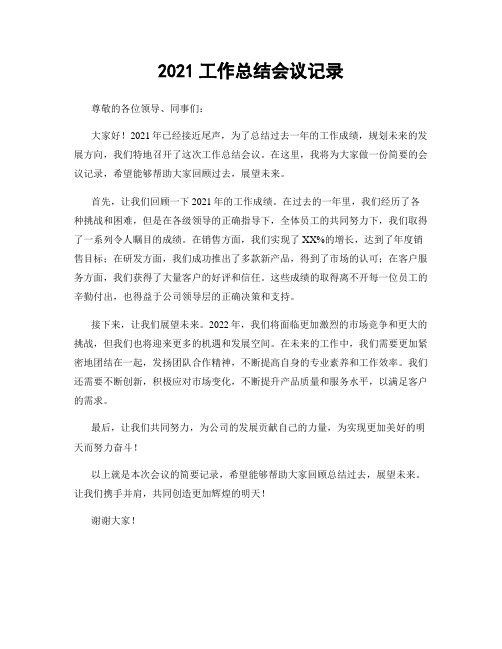 2021 工作总结会议记录

尊敬的各位领导、同事们：

大家好！2021 年已经接近尾声，为了总结过去一年的工作成绩，规划未来的发展方向，我们特地召开了这次工作总结会议。在这里，我将为大家做一份简要的会议记录，希望能够帮助大家回顾过去，展望未来。

首先，让我们回顾一下 2021 年的工作成绩。在过去的一年里，我们经历了各种挑战和困难，但是在各级领导的正确指导下，全体员工的共同努力下，我们取得了一系列令人瞩目的成绩。在销售方面，我们实现了 XX%的增长，达到了年度销售目标；在研发方面，我们成功推出了多款新产品，得到了市场的认可；在客户服务方面，我们获得了大量客户的好评和信任。这些成绩的取得离不开每一位员工的辛勤付出，也得益于公司领导层的正确决策和支持。

接下来，让我们展望未来。2022 年，我们将面临更加激烈的市场竞争和更大的挑战，但我们也将迎来更多的机遇和发展空间。在未来的工作中，我们需要更加紧密地团结在一起，发扬团队合作精神，不断提高自身的专业素养和工作效率。我们还需要不断创新，积极应对市场变化，不断提升产品质量和服务水平，以满足客户的需求。

最后，让我们共同努力，为公司的发展贡献自己的力量，为实现更加美好的明天而努力奋斗！

以上就是本次会议的简要记录，希望能够帮助大家回顾总结过去，展望未来。让我们携手并肩，共同创造更加辉煌的明天！

谢谢大家！